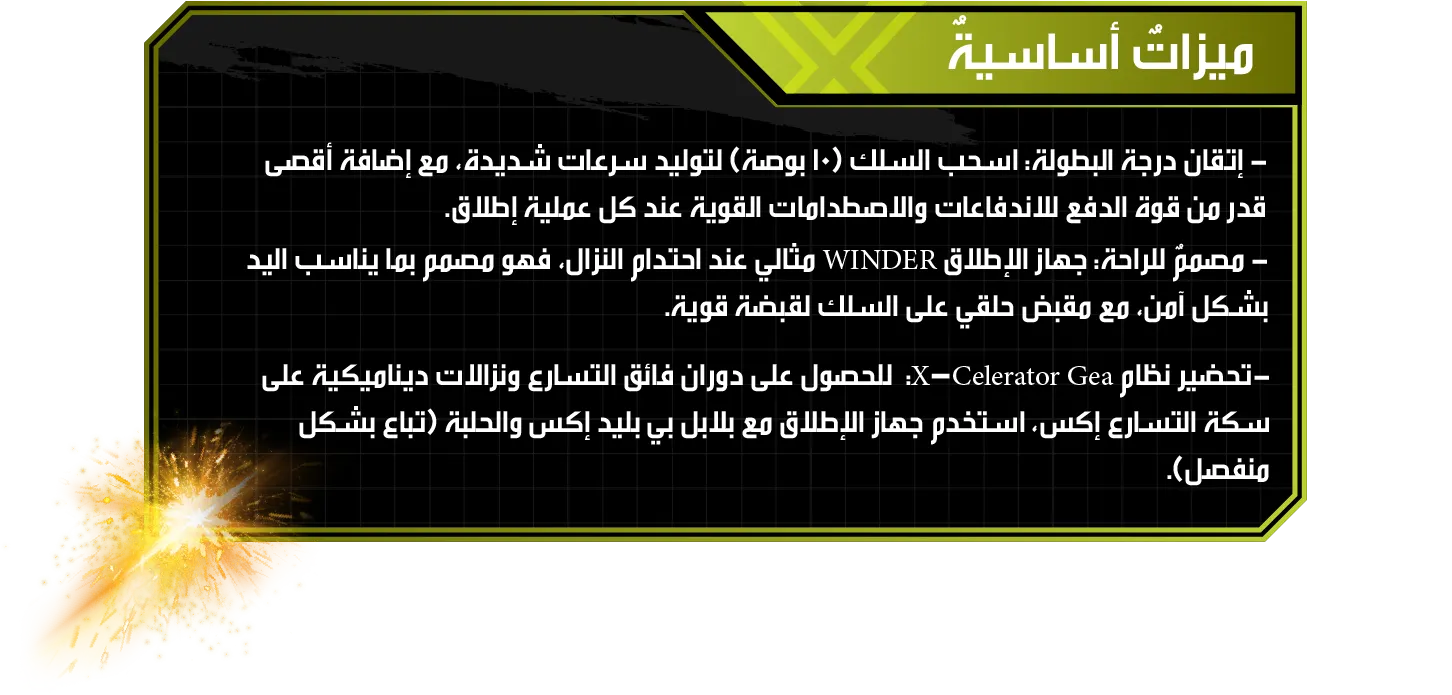 ميزاتٌ أساسيةٌ

– إتقان درجة البطولة: اسحب السلك (١٠ بوصة) لتوليد سرعات شديدة، مع إضافة أقصى قدر من قوة الدفع للاندفاعات والاصطدامات القوية عند كل عملية إطلاق.

– مصممٌ للراحة: جهاز الإطلاق WINDER مثالي عند احتدام النزال، فهو مصمم بما يناسب اليد بشكل آمن، مع مقبض حلقي على السلك لقبضة قوية.

–تحضير نظام X–Celerator Gea: للحصول على دوران فائق التسارع ونزالات ديناميكية على سكة التسارع إكس، استخدم جهاز الإطلاق مع بلابل بي بليد إكس والحلبة (تباع بشكل منفصل).